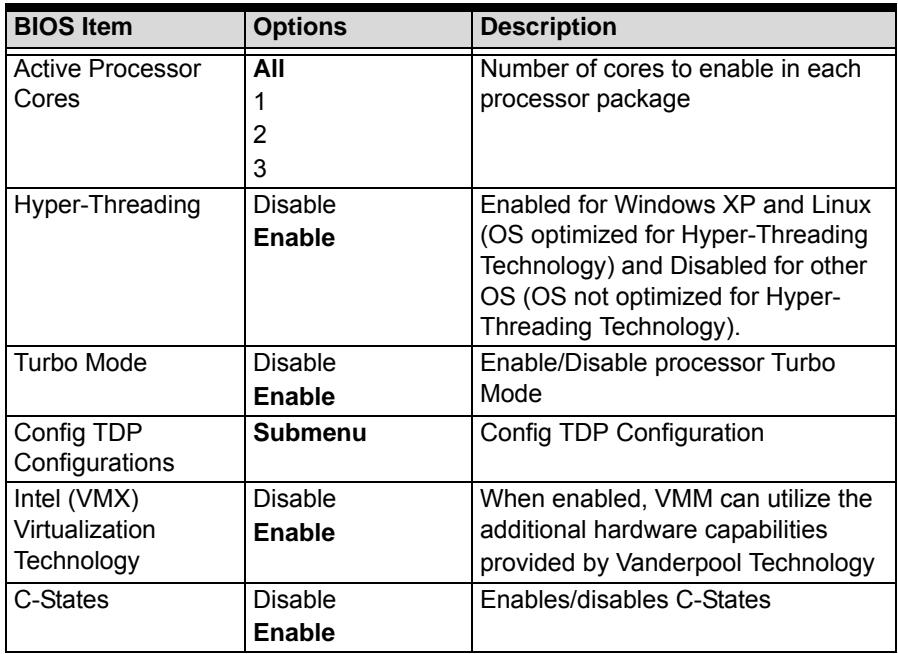 | BIOS Item | Options | Description |
|---|---|---|
| Active Processor Cores | All 1 2 3 | Number of cores to enable in each processor package |
| Hyper-Threading | Disable Enable | Enabled for Windows XP and Linux (OS optimized for Hyper-Threading Technology) and Disabled for other OS (OS not optimized for Hyper-Threading Technology). |
| Turbo Mode | Disable Enable | Enable/Disable processor Turbo Mode |
| Config TDP Configurations | Submenu | Config TDP Configuration |
| Intel (VMX) Virtualization Technology | Disable Enable | When enabled, VMM can utilize the additional hardware capabilities provided by Vanderpool Technology |
| C-States | Disable Enable | Enables/disables C-States |